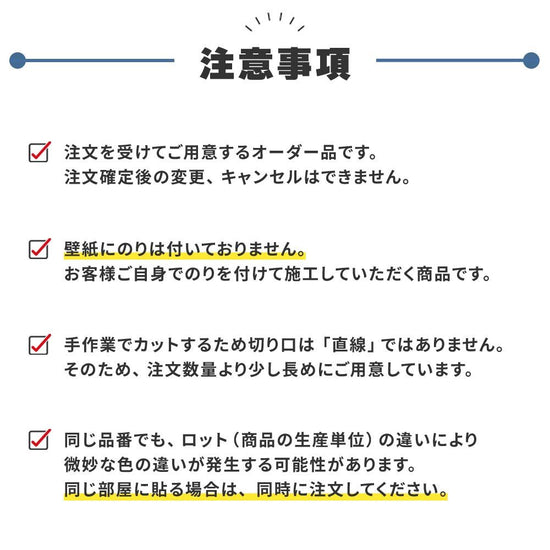 注意事項

注文を受けてご用意するオーダー品です。
注文確定後の変更、キャンセルはできません。

壁紙にのりは付いておりません。
お客様ご自身でのりを付けて施工していただく商品です。

手作業でカットするため切り口は「直線」ではありません。
そのため、注文数量より少し長めにご用意しています。

同じ品番でも、ロット（商品の生産単位）の違いにより
微妙な色の違いが発生する可能性があります。
同じ部屋に貼る場合は、同時に注文してください。